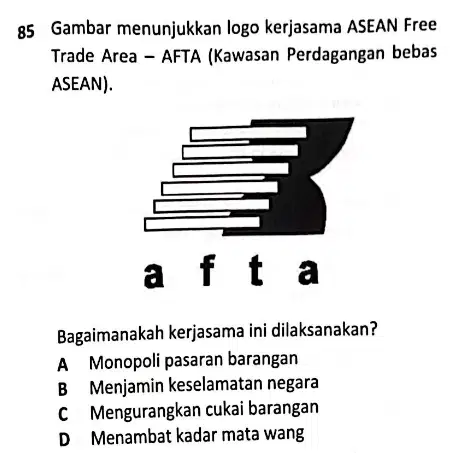 85 Gambar menunjukkan logo kerjasama ASEAN Free Trade Area – AFTA (Kawasan Perdagangan bebas ASEAN).

a f t a

Bagaimanakah kerjasama ini dilaksanakan?

A Monopoli pasaran barangan
B Menjamin keselamatan negara
C Mengurangkan cukai barangan
D Menambat kadar mata wang